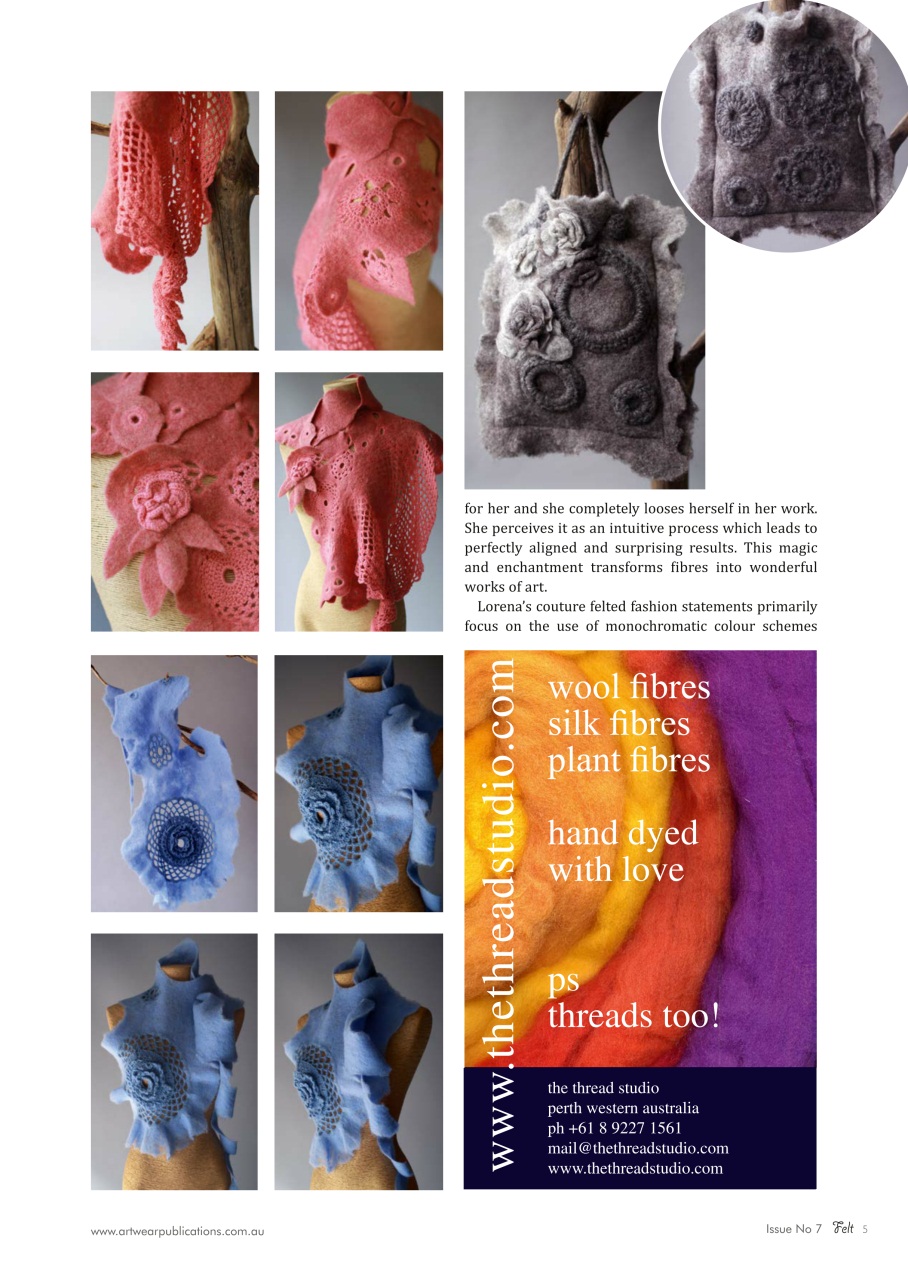 for her and she completely looses herself in her work. She perceives it as an intuitive process which leads to perfectly aligned and surprising results. This magic and enchantment transforms fibres into wonderful works of art.

Lorena's couture felted fashion statements primarily focus on the use of monochromatic colour schemes

www.thethreadstudio.com

wool fibres
silk fibres
plant fibres

hand dyed
with love

ps
threads too!

the thread studio
perth western australia
ph +61 8 9227 1561
mail@thethreadstudio.com
www.thethreadstudio.com

www.artwearpublications.com.au

Issue No 7 Felt 5